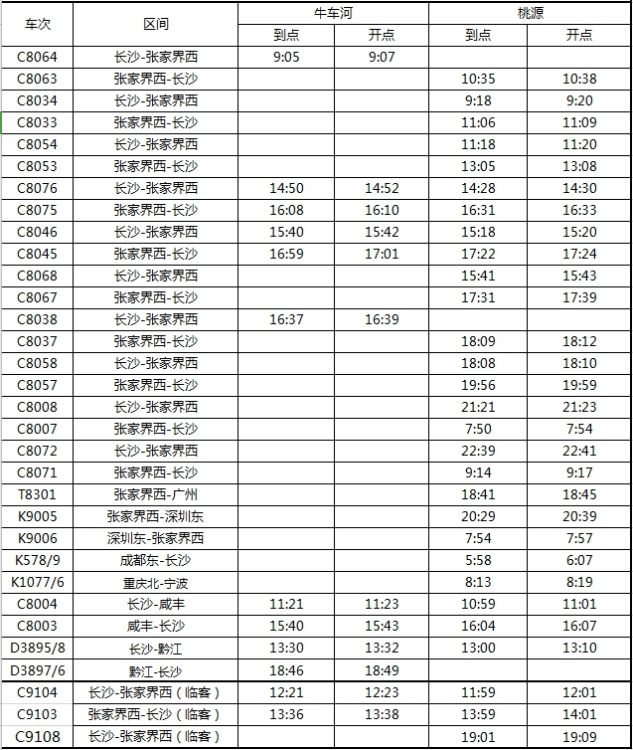 | 车次 | 区间 | 牛车河 到点 | 牛车河 开点 | 桃源 到点 | 桃源 开点 |
|---|---|---|---|---|---|
| C8064 | 长沙-张家界西 | 9:05 | 9:07 | | |
| C8063 | 张家界西-长沙 | | | 10:35 | 10:38 |
| C8034 | 长沙-张家界西 | | | 9:18 | 9:20 |
| C8033 | 张家界西-长沙 | | | 11:06 | 11:09 |
| C8054 | 长沙-张家界西 | | | 11:18 | 11:20 |
| C8053 | 张家界西-长沙 | | | 13:05 | 13:08 |
| C8076 | 长沙-张家界西 | 14:50 | 14:52 | 14:28 | 14:30 |
| C8075 | 张家界西-长沙 | 16:08 | 16:10 | 16:31 | 16:33 |
| C8046 | 长沙-张家界西 | 15:40 | 15:42 | 15:18 | 15:20 |
| C8045 | 张家界西-长沙 | 16:59 | 17:01 | 17:22 | 17:24 |
| C8068 | 长沙-张家界西 | | | 15:41 | 15:43 |
| C8067 | 张家界西-长沙 | | | 17:31 | 17:39 |
| C8038 | 长沙-张家界西 | 16:37 | 16:39 | | |
| C8037 | 张家界西-长沙 | | | 18:09 | 18:12 |
| C8058 | 长沙-张家界西 | | | 18:08 | 18:10 |
| C8057 | 张家界西-长沙 | | | 19:56 | 19:59 |
| C8008 | 长沙-张家界西 | | | 21:21 | 21:23 |
| C8007 | 张家界西-长沙 | | | 7:50 | 7:54 |
| C8072 | 长沙-张家界西 | | | 22:39 | 22:41 |
| C8071 | 张家界西-长沙 | | | 9:14 | 9:17 |
| T8301 | 张家界西-广州 | | | 18:41 | 18:45 |
| K9005 | 张家界西-深圳东 | | | 20:29 | 20:39 |
| K9006 | 深圳东-张家界西 | | | 7:54 | 7:57 |
| K578/9 | 成都东-长沙 | | | 5:58 | 6:07 |
| K1077/6 | 重庆北-宁波 | | | 8:13 | 8:19 |
| C8004 | 长沙-咸丰 | 11:21 | 11:23 | 10:59 | 11:01 |
| C8003 | 咸丰-长沙 | 15:40 | 15:43 | 16:04 | 16:07 |
| D3895/8 | 长沙-黔江 | 13:30 | 13:32 | 13:00 | 13:10 |
| D3897/6 | 黔江-长沙 | 18:46 | 18:49 | | |
| C9104 | 长沙-张家界西（临客） | 12:21 | 12:23 | 11:59 | 12:01 |
| C9103 | 张家界西-长沙（临客） | 13:36 | 13:38 | 13:59 | 14:01 |
| C9108 | 长沙-张家界西（临客） | | | 19:01 | 19:09 |